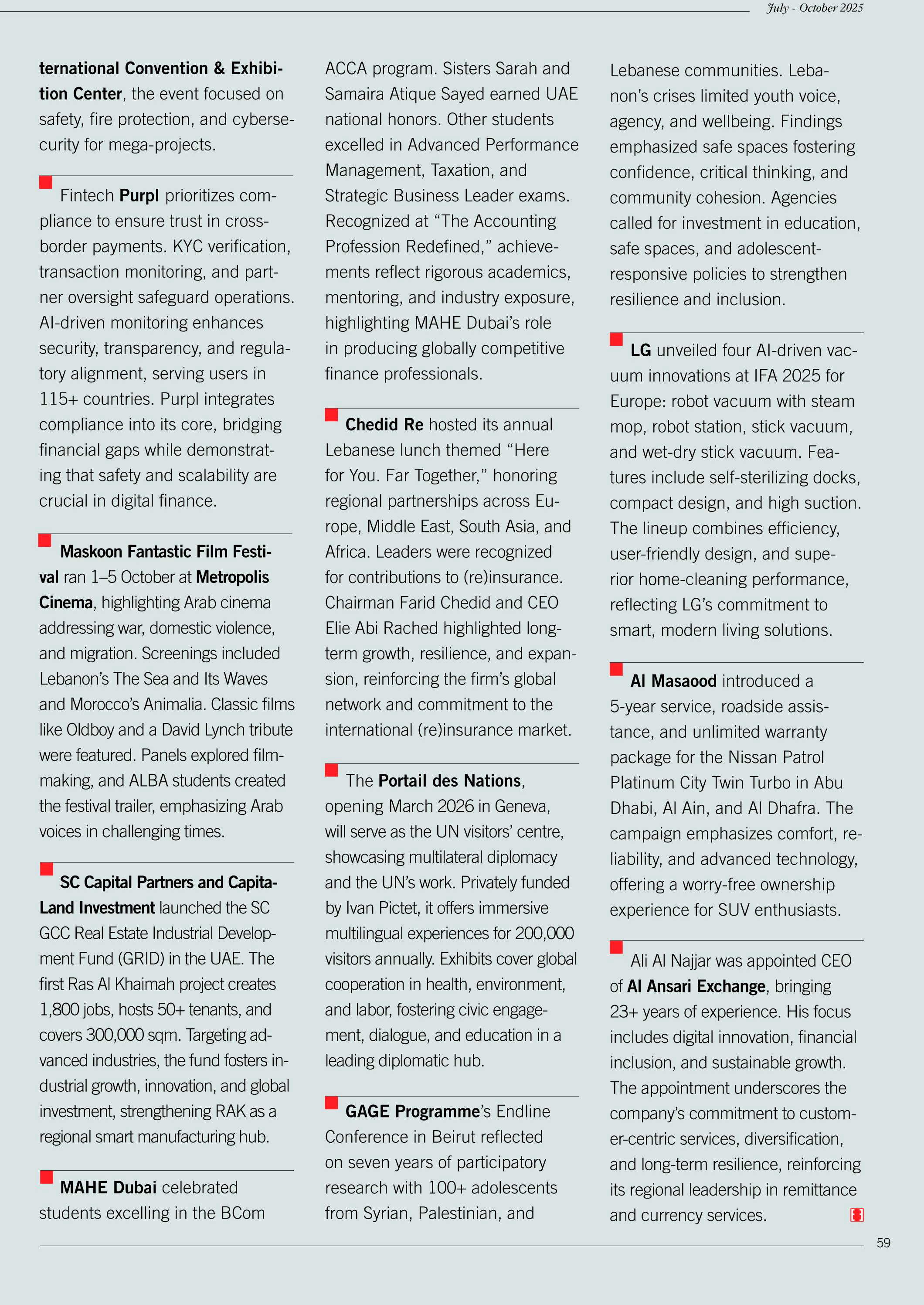 July - October 2025

ternational Convention & Exhibition Center, the event focused on safety, fire protection, and cybersecurity for mega-projects.

Fintech Purpl prioritizes compliance to ensure trust in cross-border payments. KYC verification, transaction monitoring, and partner oversight safeguard operations. AI-driven monitoring enhances security, transparency, and regulatory alignment, serving users in 115+ countries. Purpl integrates compliance into its core, bridging financial gaps while demonstrating that safety and scalability are crucial in digital finance.

Maskoon Fantastic Film Festival ran 1–5 October at Metropolis Cinema, highlighting Arab cinema addressing war, domestic violence, and migration. Screenings included Lebanon's The Sea and Its Waves and Morocco's Animalia. Classic films like Oldboy and a David Lynch tribute were featured. Panels explored filmmaking, and ALBA students created the festival trailer, emphasizing Arab voices in challenging times.

SC Capital Partners and CapitaLand Investment launched the SC GCC Real Estate Industrial Development Fund (GRID) in the UAE. The first Ras Al Khaimah project creates 1,800 jobs, hosts 50+ tenants, and covers 300,000 sqm. Targeting advanced industries, the fund fosters industrial growth, innovation, and global investment, strengthening RAK as a regional smart manufacturing hub.

MAHE Dubai celebrated students excelling in the BCom ACCA program. Sisters Sarah and Samaira Atique Sayed earned UAE national honors. Other students excelled in Advanced Performance Management, Taxation, and Strategic Business Leader exams. Recognized at "The Accounting Profession Redefined," achievements reflect rigorous academics, mentoring, and industry exposure, highlighting MAHE Dubai's role in producing globally competitive finance professionals.

Chedid Re hosted its annual Lebanese lunch themed "Here for You. Far Together," honoring regional partnerships across Europe, Middle East, South Asia, and Africa. Leaders were recognized for contributions to (re)insurance. Chairman Farid Chedid and CEO Elie Abi Rached highlighted long-term growth, resilience, and expansion, reinforcing the firm's global network and commitment to the international (re)insurance market.

The Portail des Nations, opening March 2026 in Geneva, will serve as the UN visitors' centre, showcasing multilateral diplomacy and the UN's work. Privately funded by Ivan Pictet, it offers immersive multilingual experiences for 200,000 visitors annually. Exhibits cover global cooperation in health, environment, and labor, fostering civic engagement, dialogue, and education in a leading diplomatic hub.

GAGE Programme's Endline Conference in Beirut reflected on seven years of participatory research with 100+ adolescents from Syrian, Palestinian, and Lebanese communities. Lebanon's crises limited youth voice, agency, and wellbeing. Findings emphasized safe spaces fostering confidence, critical thinking, and community cohesion. Agencies called for investment in education, safe spaces, and adolescent-responsive policies to strengthen resilience and inclusion.

LG unveiled four AI-driven vacuum innovations at IFA 2025 for Europe: robot vacuum with steam mop, robot station, stick vacuum, and wet-dry stick vacuum. Features include self-sterilizing docks, compact design, and high suction. The lineup combines efficiency, user-friendly design, and superior home-cleaning performance, reflecting LG's commitment to smart, modern living solutions.

Al Masaood introduced a 5-year service, roadside assistance, and unlimited warranty package for the Nissan Patrol Platinum City Twin Turbo in Abu Dhabi, Al Ain, and Al Dhafra. The campaign emphasizes comfort, reliability, and advanced technology, offering a worry-free ownership experience for SUV enthusiasts.

Ali Al Najjar was appointed CEO of Al Ansari Exchange, bringing 23+ years of experience. His focus includes digital innovation, financial inclusion, and sustainable growth. The appointment underscores the company's commitment to customer-centric services, diversification, and long-term resilience, reinforcing its regional leadership in remittance and currency services.

59